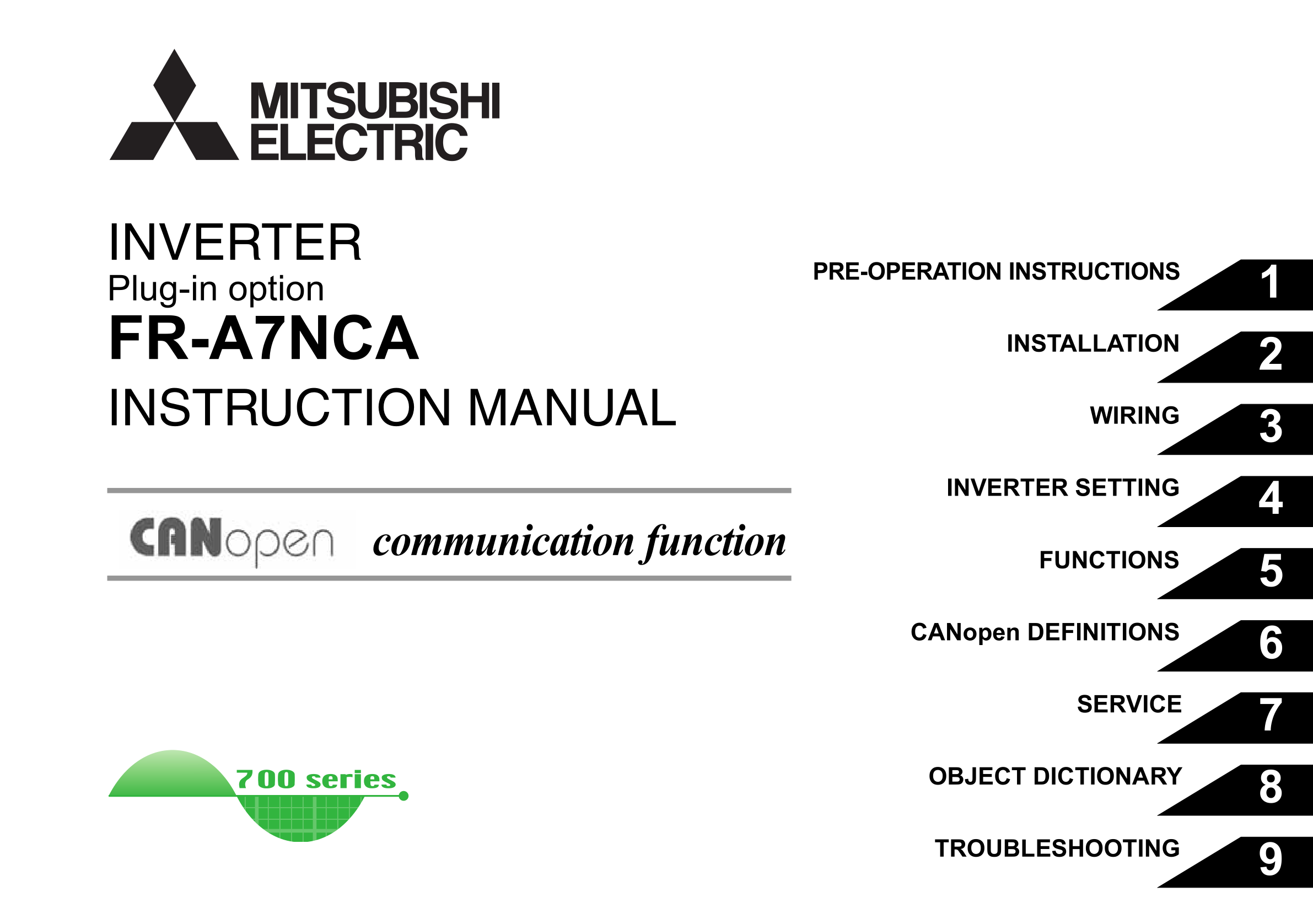 MITSUBISHI
ELECTRIC

INVERTER
Plug-in option
FR-A7NCA
INSTRUCTION MANUAL

CANopen communication function

700 series

PRE-OPERATION INSTRUCTIONS 1
INSTALLATION 2
WIRING 3
INVERTER SETTING 4
FUNCTIONS 5
CANopen DEFINITIONS 6
SERVICE 7
OBJECT DICTIONARY 8
TROUBLESHOOTING 9